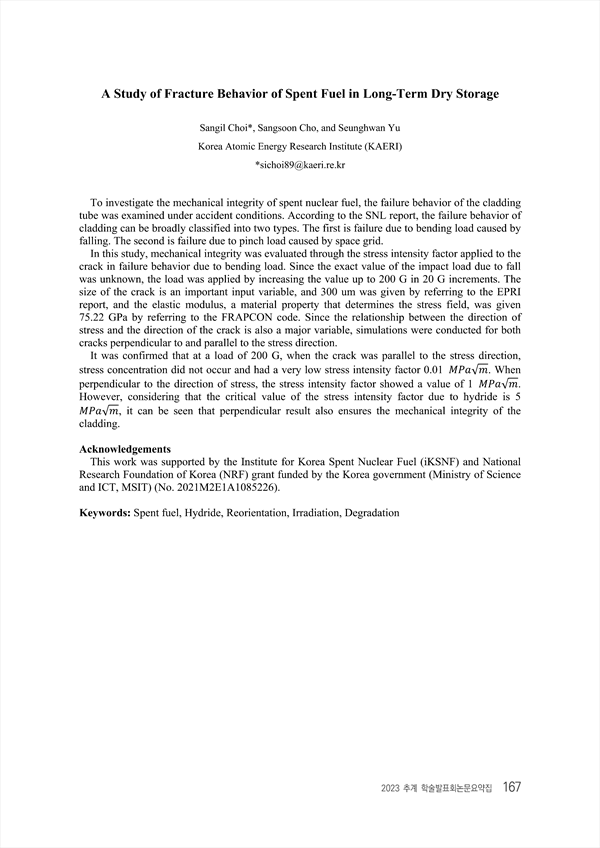 A Study of Fracture Behavior of Spent Fuel in Long-Term Dry Storage

Sangil Choi*, Sangsoon Cho, and Seunghwan Yu
Korea Atomic Energy Research Institute (KAERI)
*sichoi89@kaeri.re.kr

To investigate the mechanical integrity of spent nuclear fuel, the failure behavior of the cladding tube was examined under accident conditions. According to the SNL report, the failure behavior of cladding can be broadly classified into two types. The first is failure due to bending load caused by falling. The second is failure due to pinch load caused by space grid.

In this study, mechanical integrity was evaluated through the stress intensity factor applied to the crack in failure behavior due to bending load. Since the exact value of the impact load due to fall was unknown, the load was applied by increasing the value up to 200 G in 20 G increments. The size of the crack is an important input variable, and 300 um was given by referring to the EPRI report, and the elastic modulus, a material property that determines the stress field, was given 75.22 GPa by referring to the FRAPCON code. Since the relationship between the direction of stress and the direction of the crack is also a major variable, simulations were conducted for both cracks perpendicular to and parallel to the stress direction.

It was confirmed that at a load of 200 G, when the crack was parallel to the stress direction, stress concentration did not occur and had a very low stress intensity factor 0.01 $MPa\sqrt{m}$. When perpendicular to the direction of stress, the stress intensity factor showed a value of 1 $MPa\sqrt{m}$. However, considering that the critical value of the stress intensity factor due to hydride is 5 $MPa\sqrt{m}$, it can be seen that perpendicular result also ensures the mechanical integrity of the cladding.

Acknowledgements
This work was supported by the Institute for Korea Spent Nuclear Fuel (iKSNF) and National Research Foundation of Korea (NRF) grant funded by the Korea government (Ministry of Science and ICT, MSIT) (No. 2021M2E1A1085226).

Keywords: Spent fuel, Hydride, Reorientation, Irradiation, Degradation

2023 추계 학술발표회논문요약집 167